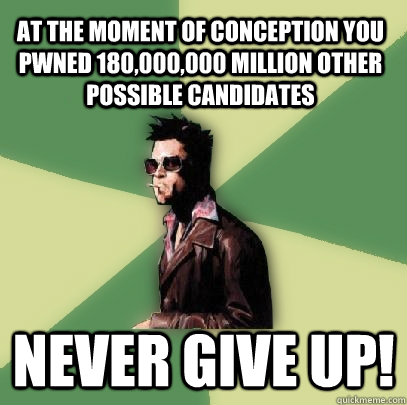 AT THE MOMENT OF CONCEPTION YOU PWNED 180,000,000 MILLION OTHER POSSIBLE CANDIDATES

NEVER GIVE UP!

quickmeme.com